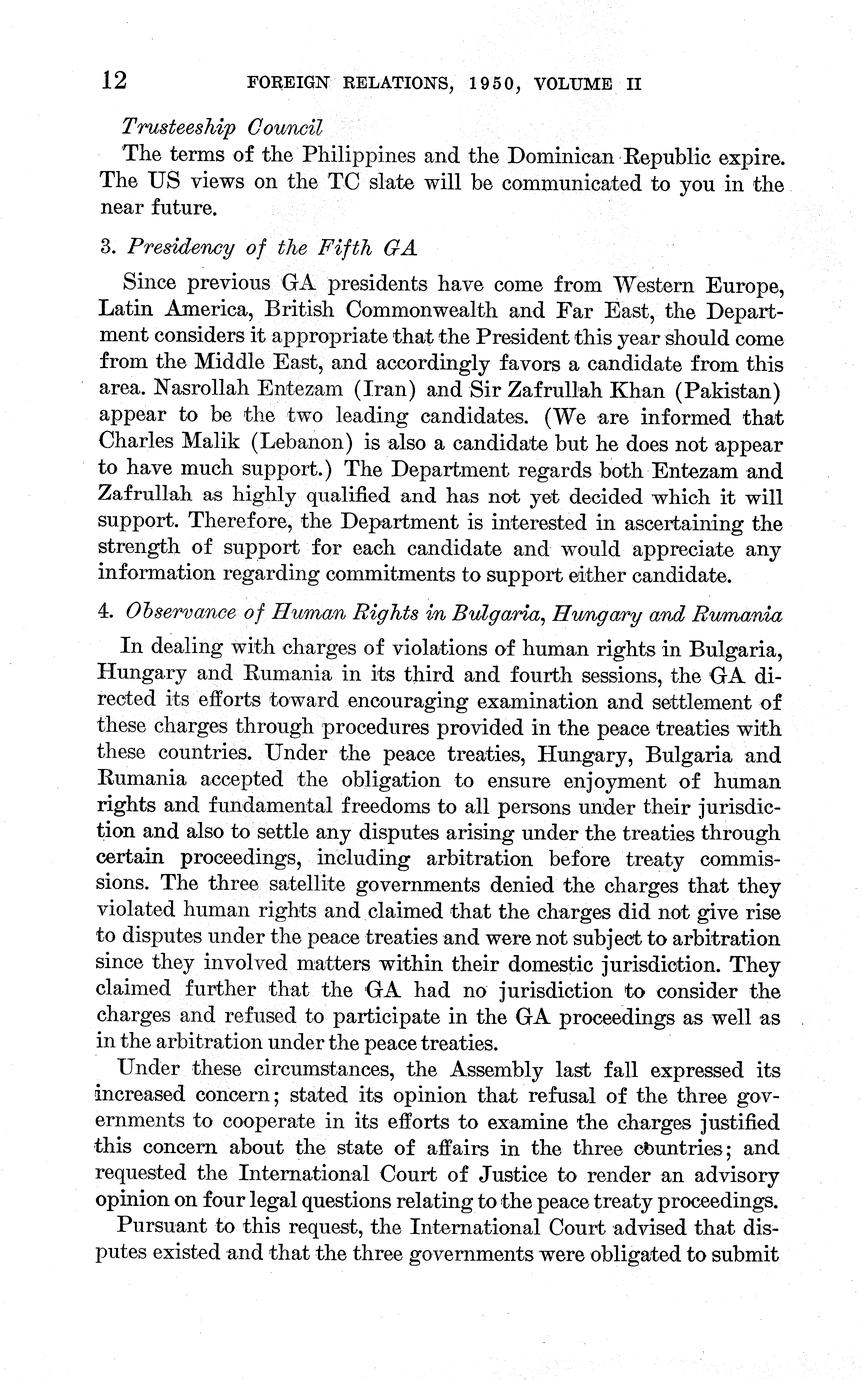 12 FOREIGN RELATIONS, 1950, VOLUME II

Trusteeship Council

The terms of the Philippines and the Dominican Republic expire. The US views on the TC slate will be communicated to you in the near future.

3. Presidency of the Fifth GA

Since previous GA presidents have come from Western Europe, Latin America, British Commonwealth and Far East, the Department considers it appropriate that the President this year should come from the Middle East, and accordingly favors a candidate from this area. Nasrollah Entezam (Iran) and Sir Zafrullah Khan (Pakistan) appear to be the two leading candidates. (We are informed that Charles Malik (Lebanon) is also a candidate but he does not appear to have much support.) The Department regards both Entezam and Zafrullah as highly qualified and has not yet decided which it will support. Therefore, the Department is interested in ascertaining the strength of support for each candidate and would appreciate any information regarding commitments to support either candidate.

4. Observance of Human Rights in Bulgaria, Hungary and Rumania

In dealing with charges of violations of human rights in Bulgaria, Hungary and Rumania in its third and fourth sessions, the GA directed its efforts toward encouraging examination and settlement of these charges through procedures provided in the peace treaties with these countries. Under the peace treaties, Hungary, Bulgaria and Rumania accepted the obligation to ensure enjoyment of human rights and fundamental freedoms to all persons under their jurisdiction and also to settle any disputes arising under the treaties through certain proceedings, including arbitration before treaty commissions. The three satellite governments denied the charges that they violated human rights and claimed that the charges did not give rise to disputes under the peace treaties and were not subject to arbitration since they involved matters within their domestic jurisdiction. They claimed further that the GA had no jurisdiction to consider the charges and refused to participate in the GA proceedings as well as in the arbitration under the peace treaties.

Under these circumstances, the Assembly last fall expressed its increased concern; stated its opinion that refusal of the three governments to cooperate in its efforts to examine the charges justified this concern about the state of affairs in the three countries; and requested the International Court of Justice to render an advisory opinion on four legal questions relating to the peace treaty proceedings.

Pursuant to this request, the International Court advised that disputes existed and that the three governments were obligated to submit